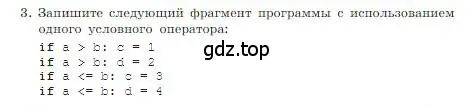 3. Запишите следующий фрагмент программы с использованием одного условного оператора:

if a > b: c = 1
if a > b: d = 2
if a <= b: c = 3
if a <= b: d = 4

gdz.top